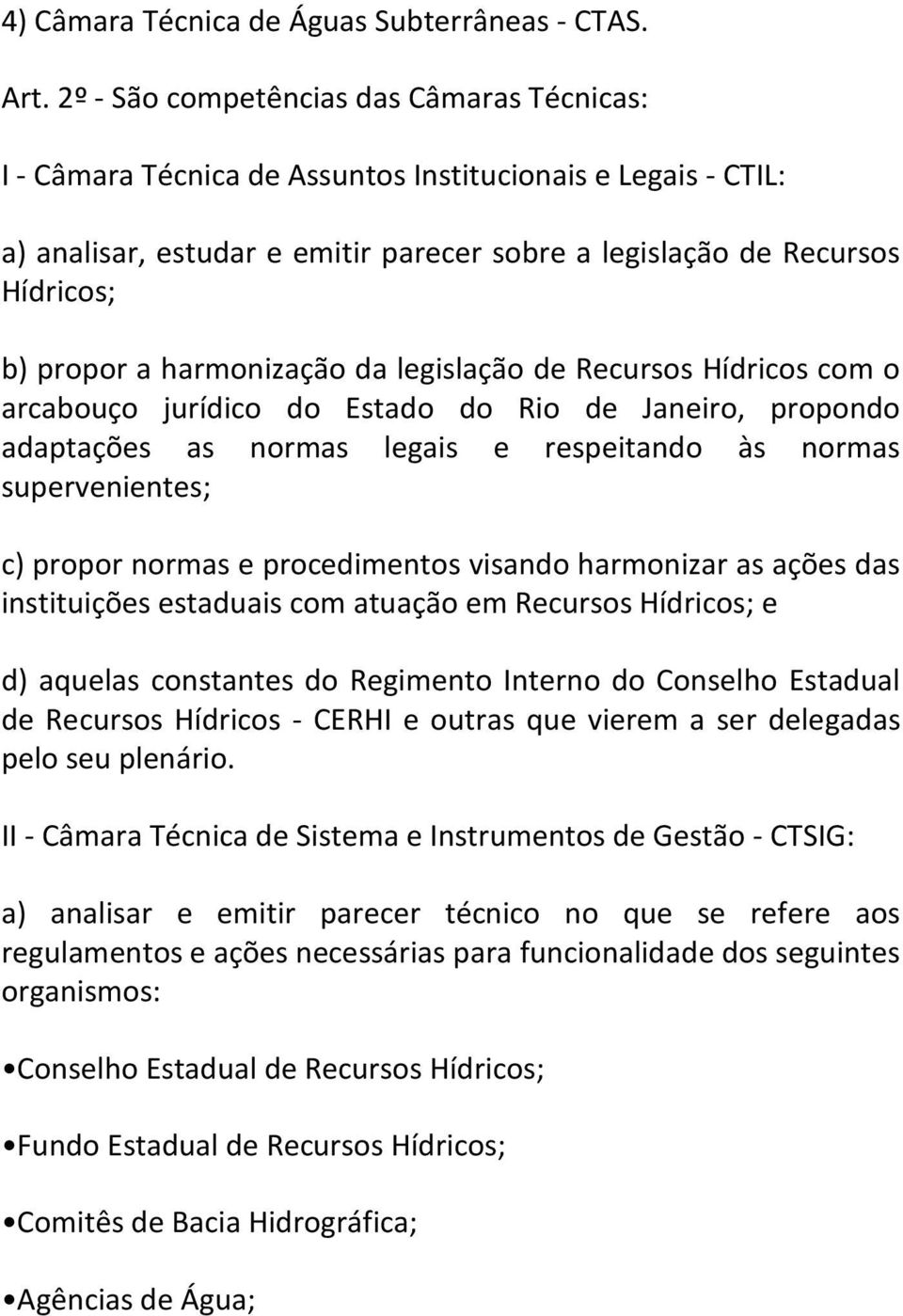 4) Câmara Técnica de Águas Subterrâneas - CTAS.

Art. 2º - São competências das Câmaras Técnicas:

I - Câmara Técnica de Assuntos Institucionais e Legais - CTIL:

a) analisar, estudar e emitir parecer sobre a legislação de Recursos Hídricos;

b) propor a harmonização da legislação de Recursos Hídricos com o arcabouço jurídico do Estado do Rio de Janeiro, propondo adaptações as normas legais e respeitando às normas supervenientes;

c) propor normas e procedimentos visando harmonizar as ações das instituições estaduais com atuação em Recursos Hídricos; e

d) aquelas constantes do Regimento Interno do Conselho Estadual de Recursos Hídricos - CERHI e outras que vierem a ser delegadas pelo seu plenário.

II - Câmara Técnica de Sistema e Instrumentos de Gestão - CTSIG:

a) analisar e emitir parecer técnico no que se refere aos regulamentos e ações necessárias para funcionalidade dos seguintes organismos:

•Conselho Estadual de Recursos Hídricos;

•Fundo Estadual de Recursos Hídricos;

•Comitês de Bacia Hidrográfica;

•Agências de Água;